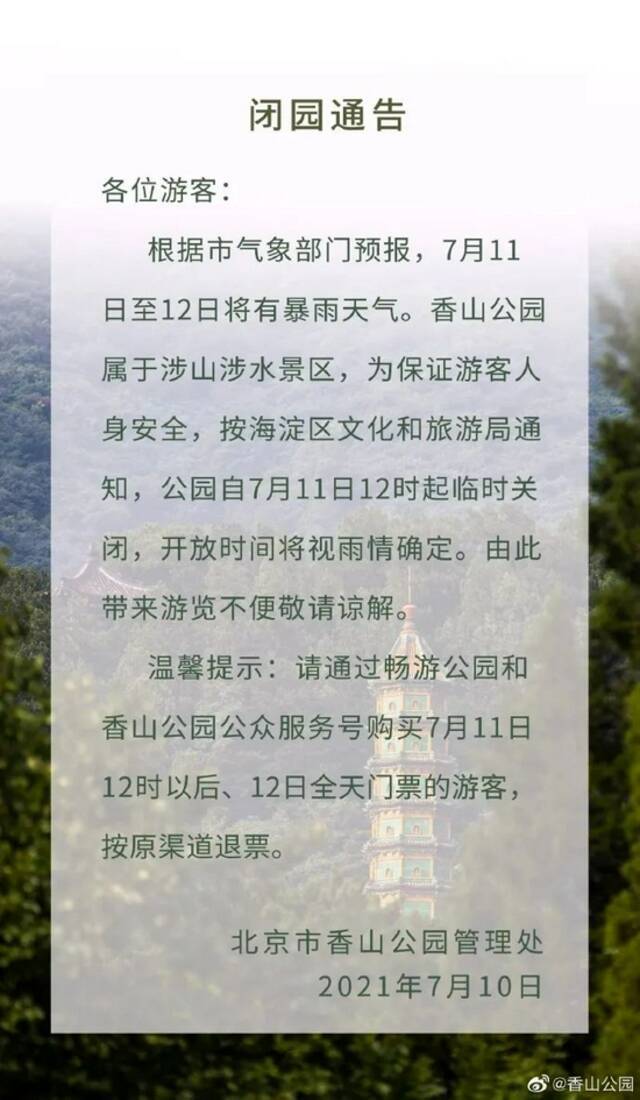 闭园通告

各位游客：

根据市气象部门预报，7月11日至12日将有暴雨天气。香山公园属于涉山涉水景区，为保证游客人身安全，按海淀区文化和旅游局通知，公园自7月11日12时起临时关闭，开放时间将视雨情确定。由此带来游览不便敬请谅解。

温馨提示：请通过畅游公园和香山公园公众服务号购买7月11日12时以后、12日全天门票的游客，按原渠道退票。

北京市香山公园管理处
2021年7月10日

@香山公园